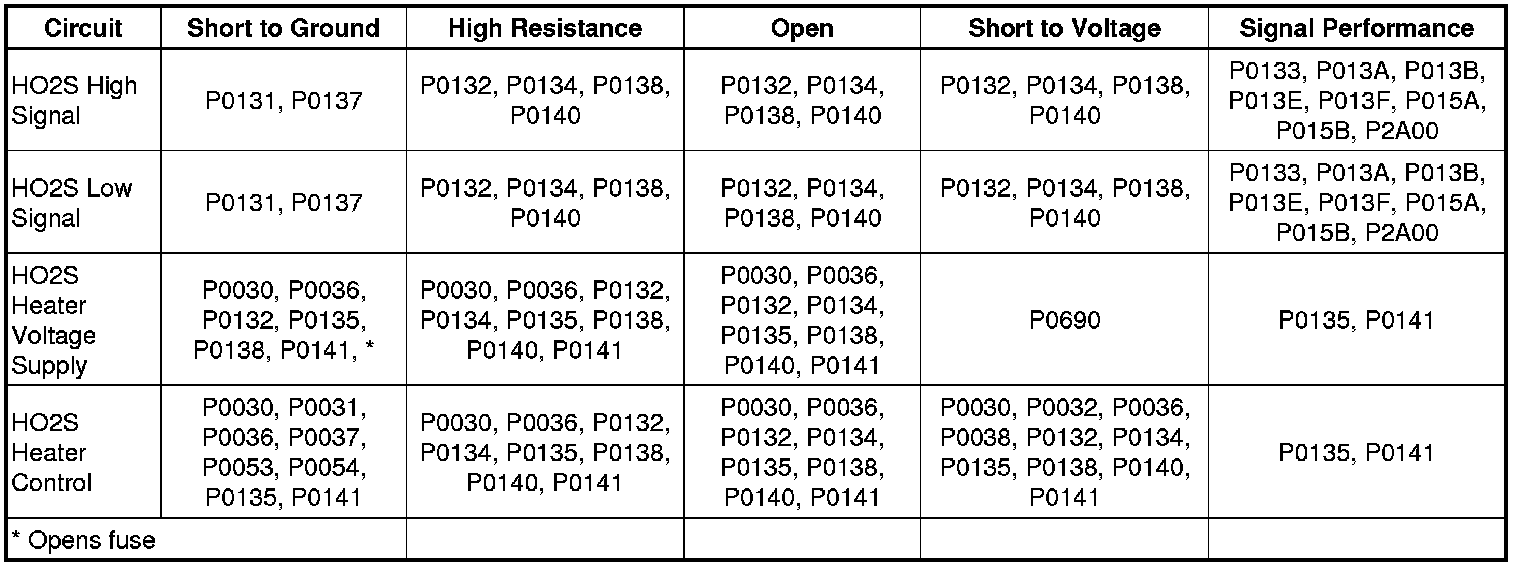 | Circuit | Short to Ground | High Resistance | Open | Short to Voltage | Signal Performance |
|---|---|---|---|---|---|
| HO2S High Signal | P0131, P0137 | P0132, P0134, P0138, P0140 | P0132, P0134, P0138, P0140 | P0132, P0134, P0138, P0140 | P0133, P013A, P013B, P013E, P013F, P015A, P015B, P2A00 |
| HO2S Low Signal | P0131, P0137 | P0132, P0134, P0138, P0140 | P0132, P0134, P0138, P0140 | P0132, P0134, P0138, P0140 | P0133, P013A, P013B, P013E, P013F, P015A, P015B, P2A00 |
| HO2S Heater Voltage Supply | P0030, P0036, P0132, P0135, P0138, P0141, * | P0030, P0036, P0132, P0134, P0135, P0138, P0140, P0141 | P0030, P0036, P0132, P0134, P0135, P0138, P0140, P0141 | P0690 | P0135, P0141 |
| HO2S Heater Control | P0030, P0031, P0036, P0037, P0053, P0054, P0135, P0141 | P0030, P0036, P0132, P0134, P0135, P0138, P0140, P0141 | P0030, P0036, P0132, P0134, P0135, P0138, P0140, P0141 | P0030, P0032, P0036, P0038, P0132, P0134, P0135, P0138, P0140, P0141 | P0135, P0141 |
| * Opens fuse | | | | | |